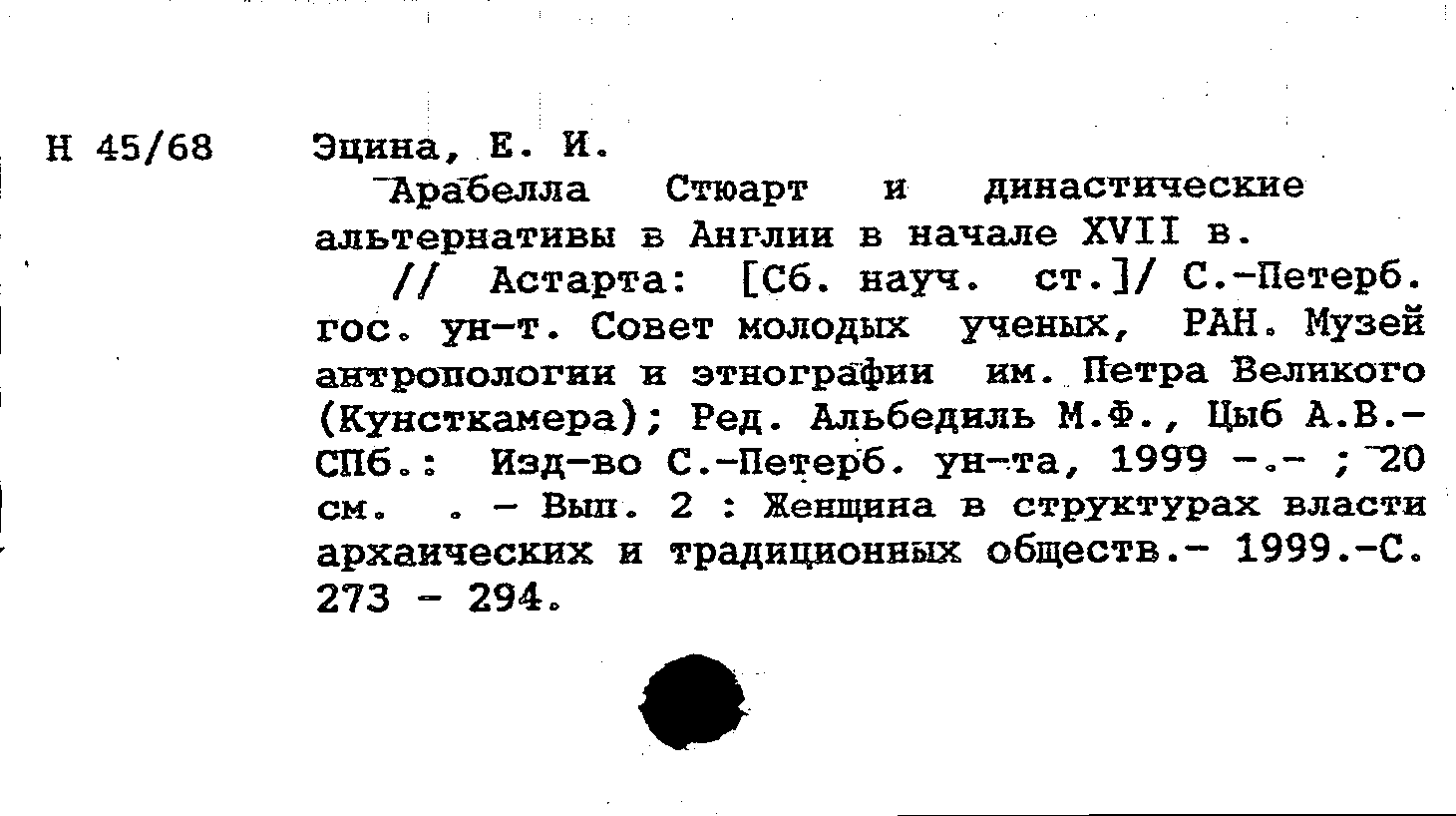 Н 45/68

Эцина, Е. И.

Арабелла Стюарт и династические альтернативы в Англии в начале XVII в.

// Астарта: [Сб. науч. ст.]/ С.-Петерб. гос. ун-т. Совет молодых ученых, РАН. Музей антропологии и этнографии им. Петра Великого (Кунсткамера); Ред. Альбедиль М.Ф., Цыб А.В.- СПб.: Изд-во С.-Петерб. ун-та, 1999 -.- ; 20 см. . - Вып. 2 : Женщина в структурах власти архаических и традиционных обществ.- 1999.-С. 273 - 294.